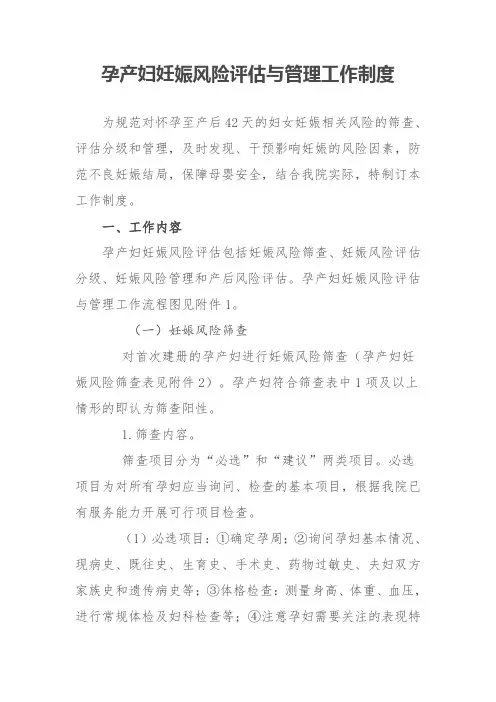 孕产妇妊娠风险评估与管理工作制度

为规范对怀孕至产后42天的妇女妊娠相关风险的筛查、评估分级和管理，及时发现、干预影响妊娠的风险因素，防范不良妊娠结局，保障母婴安全，结合我院实际，特制订本工作制度。

一、工作内容

孕产妇妊娠风险评估包括妊娠风险筛查、妊娠风险评估分级、妊娠风险管理和产后风险评估。孕产妇妊娠风险评估与管理工作流程图见附件1。

（一）妊娠风险筛查

对首次建册的孕产妇进行妊娠风险筛查（孕产妇妊娠风险筛查表见附件2）。孕产妇符合筛查表中1项及以上情形的即认为筛查阳性。

1.筛查内容。

筛查项目分为“必选”和“建议”两类项目。必选项目为对所有孕妇应当询问、检查的基本项目，根据我院已有服务能力开展可行项目检查。

（1）必选项目：①确定孕周；②询问孕妇基本情况、现病史、既往史、生育史、手术史、药物过敏史、夫妇双方家族史和遗传病史等；③体格检查：测量身高、体重、血压，进行常规体检及妇科检查等；④注意孕妇需要关注的表现特